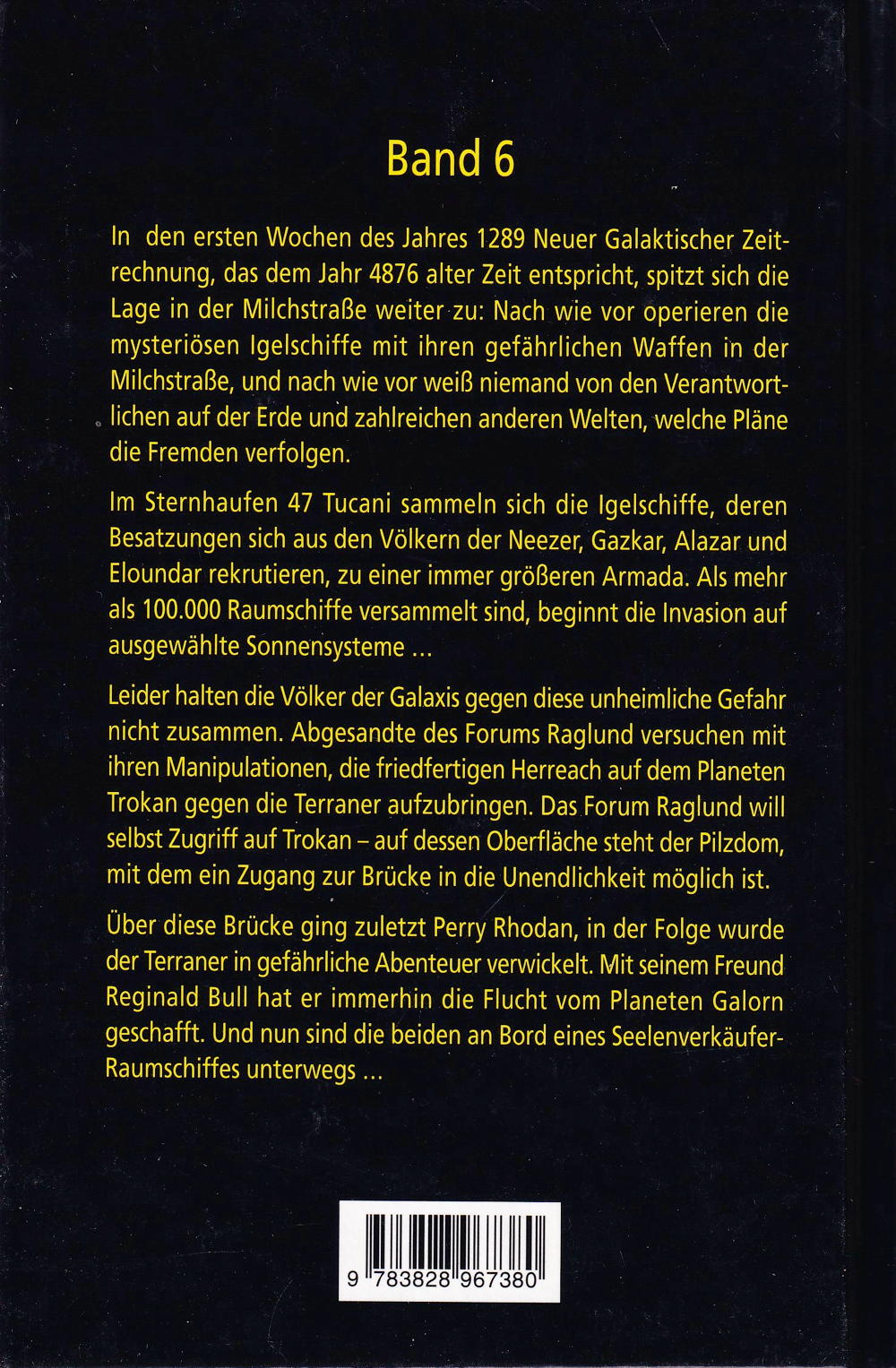 Band 6

In den ersten Wochen des Jahres 1289 Neuer Galaktischer Zeitrechnung, das dem Jahr 4876 alter Zeit entspricht, spitzt sich die Lage in der Milchstraße weiter zu: Nach wie vor operieren die mysteriösen Igelschiffe mit ihren gefährlichen Waffen in der Milchstraße, und nach wie vor weiß niemand von den Verantwortlichen auf der Erde und zahlreichen anderen Welten, welche Pläne die Fremden verfolgen.

Im Sternhaufen 47 Tucani sammeln sich die Igelschiffe, deren Besatzungen sich aus den Völkern der Neezer, Gazkar, Alazar und Eloundar rekrutieren, zu einer immer größeren Armada. Als mehr als 100.000 Raumschiffe versammelt sind, beginnt die Invasion auf ausgewählte Sonnensysteme ...

Leider halten die Völker der Galaxis gegen diese unheimliche Gefahr nicht zusammen. Abgesandte des Forums Raglund versuchen mit ihren Manipulationen, die friedfertigen Herreach auf dem Planeten Trokan gegen die Terraner aufzubringen. Das Forum Raglund will selbst Zugriff auf Trokan – auf dessen Oberfläche steht der Pilzdom, mit dem ein Zugang zur Brücke in die Unendlichkeit möglich ist.

Über diese Brücke ging zuletzt Perry Rhodan, in der Folge wurde der Terraner in gefährliche Abenteuer verwickelt. Mit seinem Freund Reginald Bull hat er immerhin die Flucht vom Planeten Galorn geschafft. Und nun sind die beiden an Bord eines Seelenverkäufer-Raumschiffes unterwegs ...

9 783828 967380